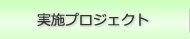 実施プロジェクト